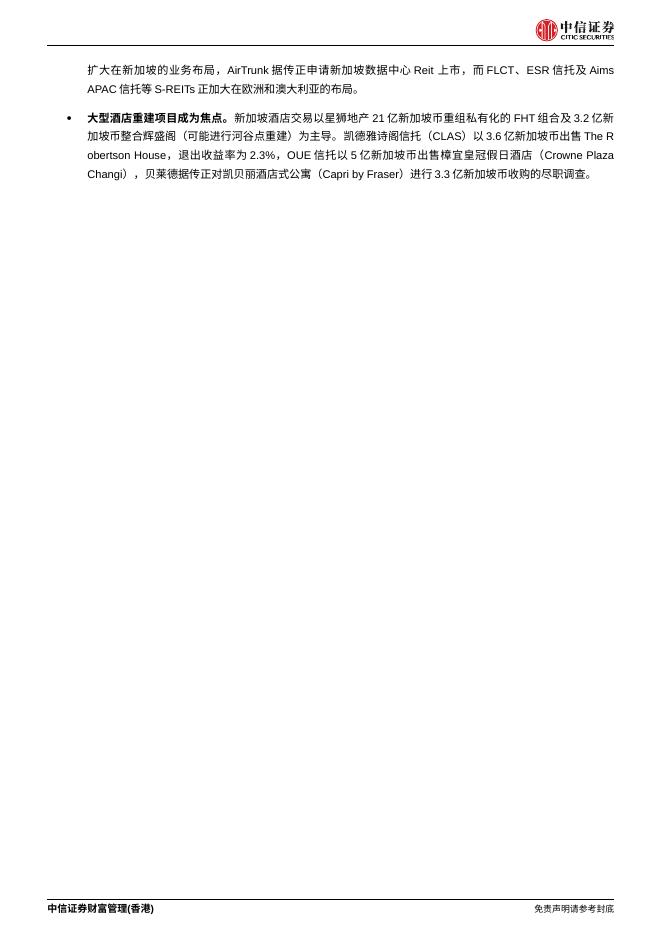 中信证券
CITIC SECURITIES

扩大在新加坡的业务布局，AirTrunk据传正申请新加坡数据中心Reit上市，而FLCT、ESR信托及Aims APAC信托等S-REITs正加大在欧洲和澳大利亚的布局。

• 大型酒店重建项目成为焦点。新加坡酒店交易以星狮地产21亿新加坡币重组私有化的FHT组合及3.2亿新加坡币整合辉盛阁（可能进行河谷点重建）为主导。凯德雅诗阁信托（CLAS）以3.6亿新加坡币出售The Robertson House，退出收益率为2.3%，OUE信托以5亿新加坡币出售樟宜皇冠假日酒店（Crowne Plaza Changi），贝莱德据传正对凯贝丽酒店式公寓（Capri by Fraser）进行3.3亿新加坡币收购的尽职调查。

中信证券财富管理(香港)
免责声明请参考封底